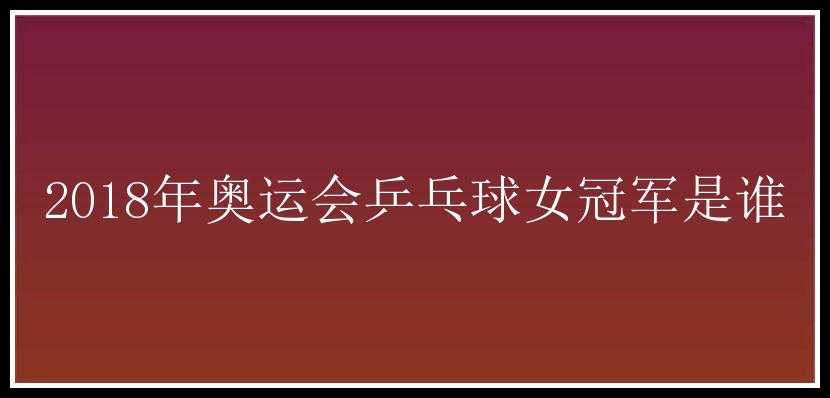 2018年奥运会乒乓球女冠军是谁